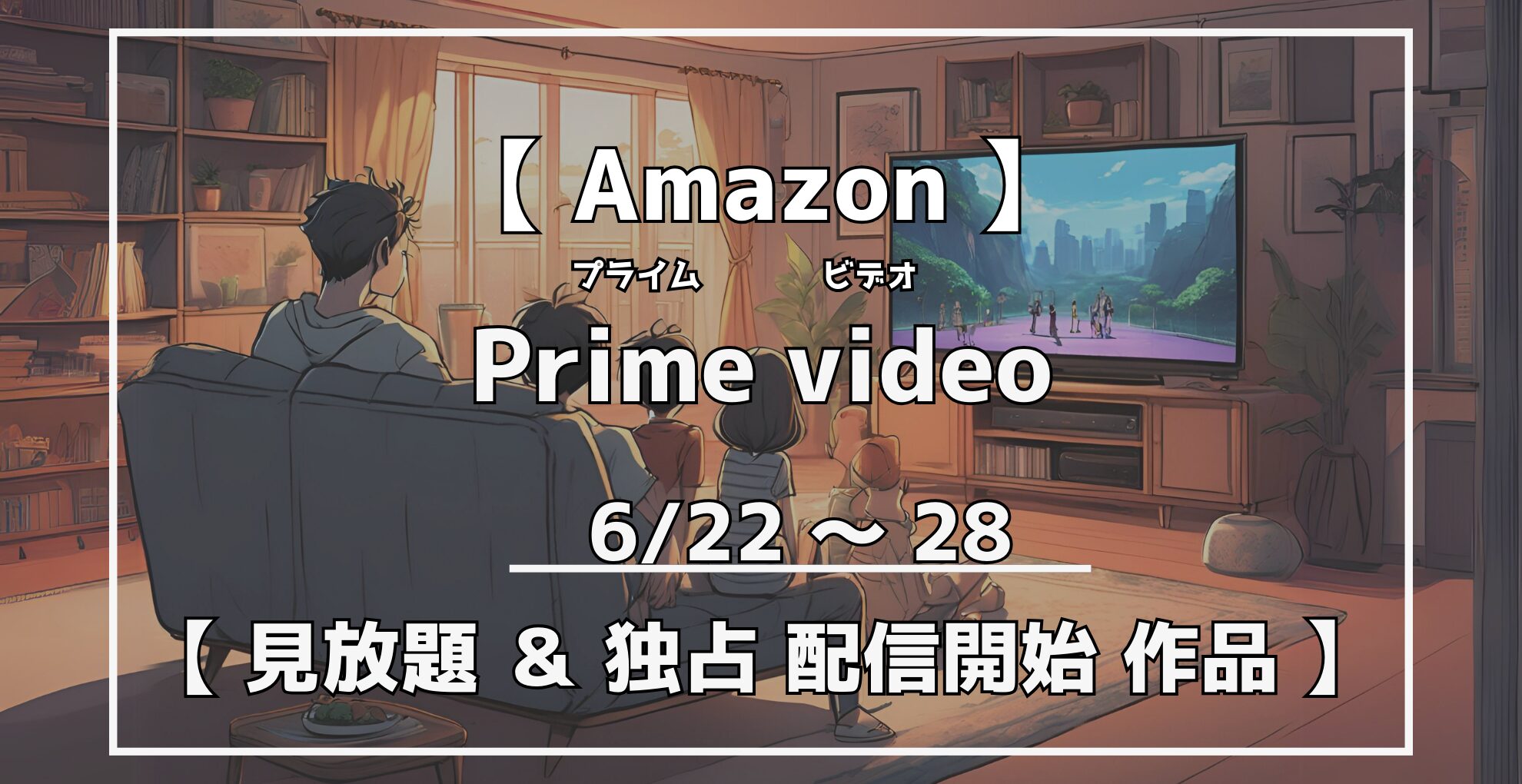 【 Amazon 】

プライム ビデオ
Prime video

6/22 ～ 28

【 見放題 & 独占 配信開始 作品 】